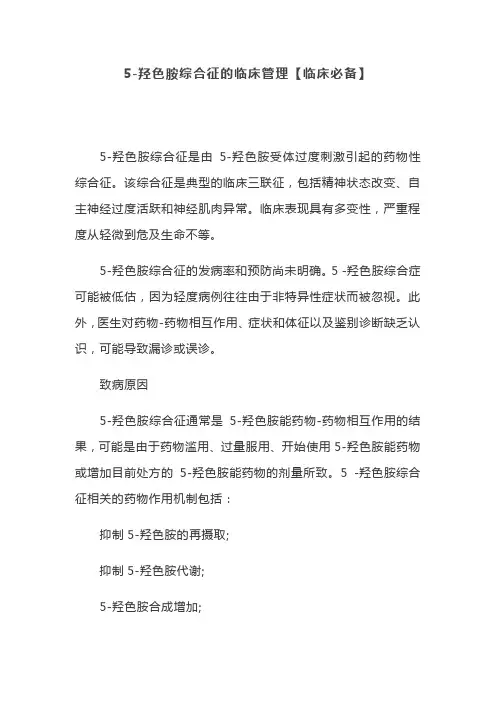 5-羟色胺综合征的临床管理【临床必备】

5-羟色胺综合征是由 5-羟色胺受体过度刺激引起的药物性综合征。该综合征是典型的临床三联征，包括精神状态改变、自主神经过度活跃和神经肌肉异常。临床表现具有多变性，严重程度从轻微到危及生命不等。

5-羟色胺综合征的发病率和预防尚未明确。5 -羟色胺综合症可能被低估，因为轻度病例往往由于非特异性症状而被忽视。此外，医生对药物-药物相互作用、症状和体征以及鉴别诊断缺乏认识，可能导致漏诊或误诊。

致病原因

5-羟色胺综合征通常是 5-羟色胺能药物-药物相互作用的结果，可能是由于药物滥用、过量服用、开始使用 5-羟色胺能药物或增加目前处方的 5-羟色胺能药物的剂量所致。5 -羟色胺综合征相关的药物作用机制包括：

抑制 5-羟色胺的再摄取;

抑制 5-羟色胺代谢;

5-羟色胺合成增加;